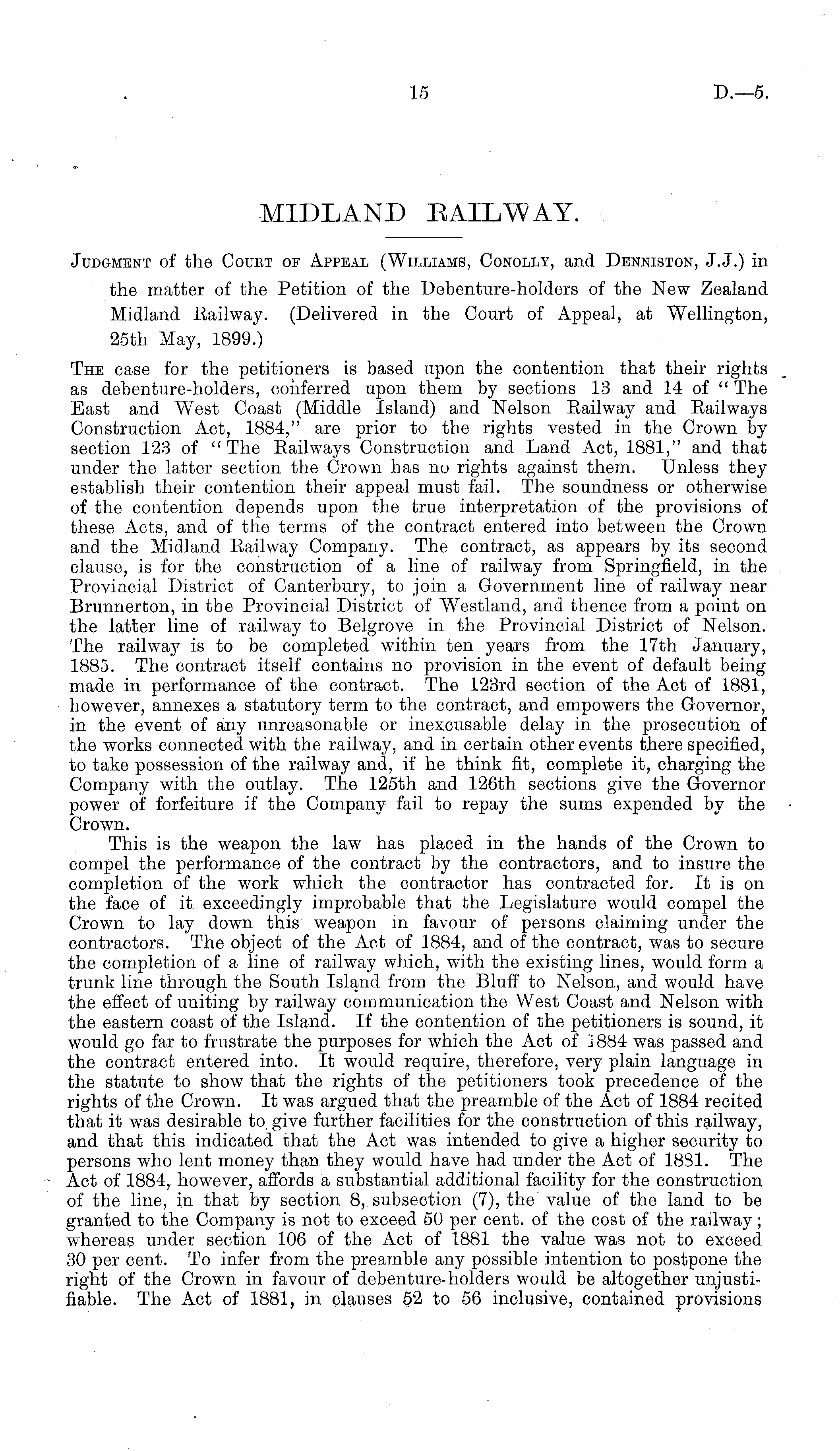 15 D.—5.

MIDLAND RAILWAY.

Judgment of the Court of Appeal (Williams, Conolly, and Denniston, J.J.) in the matter of the Petition of the Debenture-holders of the New Zealand Midland Railway. (Delivered in the Court of Appeal, at Wellington, 25th May, 1899.)

The case for the petitioners is based upon the contention that their rights as debenture-holders, conferred upon them by sections 13 and 14 of "The East and West Coast (Middle Island) and Nelson Railway and Railways Construction Act, 1884," are prior to the rights vested in the Crown by section 123 of "The Railways Construction and Land Act, 1881," and that under the latter section the Crown has no rights against them. Unless they establish their contention their appeal must fail. The soundness or otherwise of the contention depends upon the true interpretation of the provisions of these Acts, and of the terms of the contract entered into between the Crown and the Midland Railway Company. The contract, as appears by its second clause, is for the construction of a line of railway from Springfield, in the Provincial District of Canterbury, to join a Government line of railway near Brunnerton, in the Provincial District of Westland, and thence from a point on the latter line of railway to Belgrove in the Provincial District of Nelson. The railway is to be completed within ten years from the 17th January, 1885. The contract itself contains no provision in the event of default being made in performance of the contract. The 123rd section of the Act of 1881, however, annexes a statutory term to the contract, and empowers the Governor, in the event of any unreasonable or inexcusable delay in the prosecution of the works connected with the railway, and in certain other events there specified, to take possession of the railway and, if he think fit, complete it, charging the Company with the outlay. The 125th and 126th sections give the Governor power of forfeiture if the Company fail to repay the sums expended by the Crown.

This is the weapon the law has placed in the hands of the Crown to compel the performance of the contract by the contractors, and to insure the completion of the work which the contractor has contracted for. It is on the face of it exceedingly improbable that the Legislature would compel the Crown to lay down this weapon in favour of persons claiming under the contractors. The object of the Act of 1884, and of the contract, was to secure the completion of a line of railway which, with the existing lines, would form a trunk line through the South Island from the Bluff to Nelson, and would have the effect of uniting by railway communication the West Coast and Nelson with the eastern coast of the Island. If the contention of the petitioners is sound, it would go far to frustrate the purposes for which the Act of 1884 was passed and the contract entered into. It would require, therefore, very plain language in the statute to show that the rights of the petitioners took precedence of the rights of the Crown. It was argued that the preamble of the Act of 1884 recited that it was desirable to give further facilities for the construction of this railway, and that this indicated that the Act was intended to give a higher security to persons who lent money than they would have had under the Act of 1881. The Act of 1884, however, affords a substantial additional facility for the construction of the line, in that by section 8, subsection (7), the value of the land to be granted to the Company is not to exceed 50 per cent. of the cost of the railway; whereas under section 106 of the Act of 1881 the value was not to exceed 30 per cent. To infer from the preamble any possible intention to postpone the right of the Crown in favour of debenture-holders would be altogether unjustifiable. The Act of 1881, in clauses 52 to 56 inclusive, contained provisions